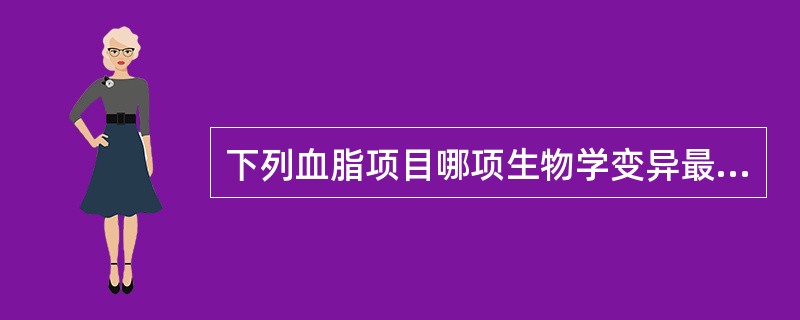 下列血脂项目哪项生物学变异最...